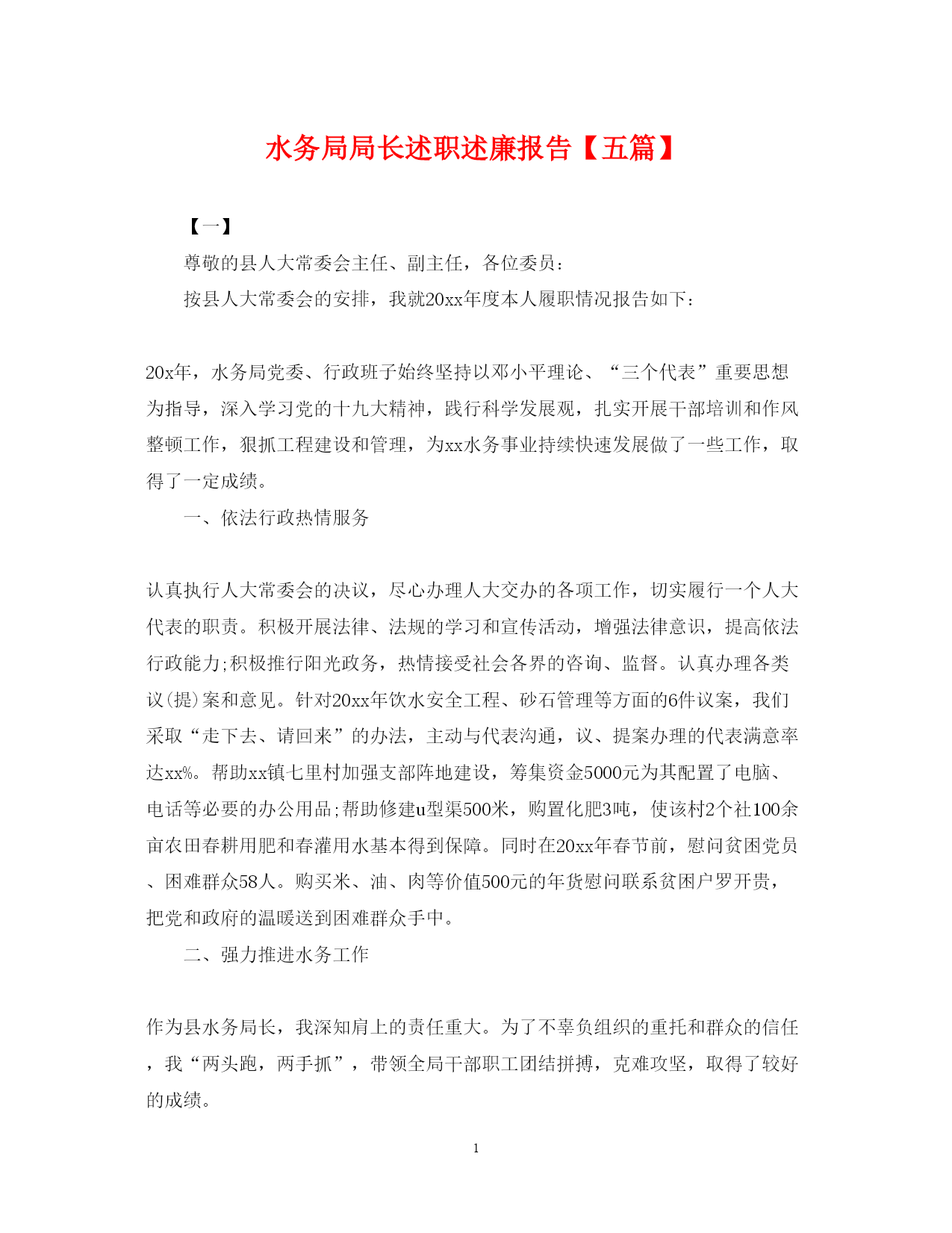 水务局局长述职述廉报告【五篇】

【一】

尊敬的县人大常委会主任、副主任，各位委员：

按县人大常委会的安排，我就20xx年度本人履职情况报告如下：

20x年，水务局党委、行政班子始终坚持以邓小平理论、“三个代表”重要思想为指导，深入学习党的十九大精神，践行科学发展观，扎实开展干部培训和作风整顿工作，狠抓工程建设和管理，为xx水务事业持续快速发展做了一些工作，取得了一定成绩。

一、依法行政热情服务

认真执行人大常委会的决议，尽心办理人大交办的各项工作，切实履行一个人大代表的职责。积极开展法律、法规的学习和宣传活动，增强法律意识，提高依法行政能力;积极推行阳光政务，热情接受社会各界的咨询、监督。认真办理各类议(提)案和意见。针对20xx年饮水安全工程、砂石管理等方面的6件议案，我们采取“走下去、请回来”的办法，主动与代表沟通，议、提案办理的代表满意率达xx%。帮助xx镇七里村加强支部阵地建设，筹集资金5000元为其配置了电脑、电话等必要的办公用品;帮助修建u型渠500米，购置化肥3吨，使该村2个社100余亩农田春耕用肥和春灌用水基本得到保障。同时在20xx年春节前，慰问贫困党员、困难群众58人。购买米、油、肉等价值500元的年货慰问联系贫困户罗开贵，把党和政府的温暖送到困难群众手中。

二、强力推进水务工作

作为县水务局长，我深知肩上的责任重大。为了不辜负组织的重托和群众的信任，我“两头跑，两手抓”，带领全局干部职工团结拼搏，克难攻坚，取得了较好的成绩。

1